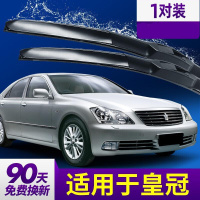 1对装

90天
免费换新

适用于皇冠